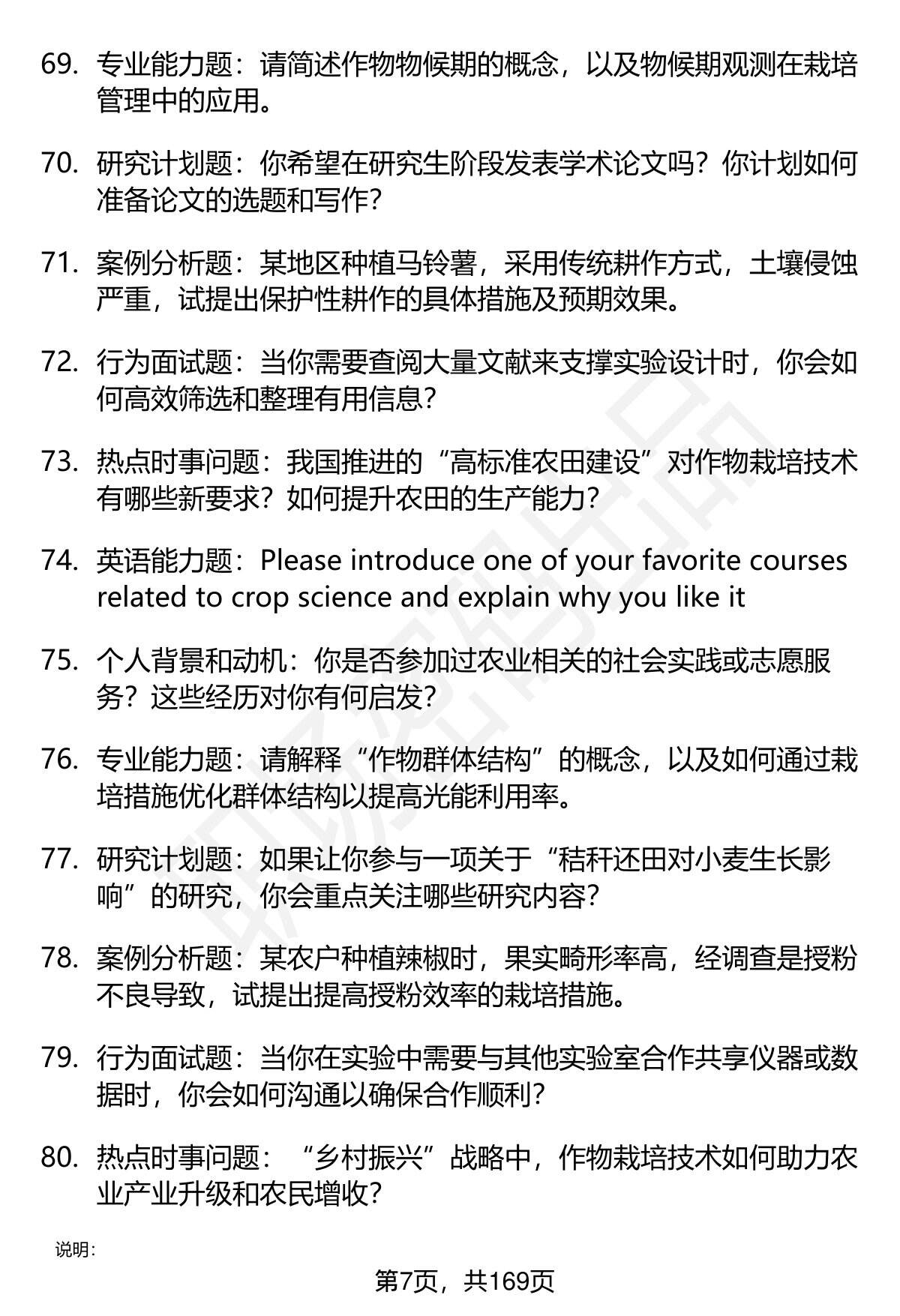 69. 专业能力题：请简述作物物候期的概念，以及物候期观测在栽培管理中的应用。

70. 研究计划题：你希望在研究生阶段发表学术论文吗？你计划如何准备论文的选题和写作？

71. 案例分析题：某地区种植马铃薯，采用传统耕作方式，土壤侵蚀严重，试提出保护性耕作的具体措施及预期效果。

72. 行为面试题：当你需要查阅大量文献来支撑实验设计时，你会如何高效筛选和整理有用信息？

73. 热点时事问题：我国推进的“高标准农田建设”对作物栽培技术有哪些新要求？如何提升农田的生产能力？

74. 英语能力题：Please introduce one of your favorite courses related to crop science and explain why you like it

75. 个人背景和动机：你是否参加过农业相关的社会实践或志愿服务？这些经历对你有何启发？

76. 专业能力题：请解释“作物群体结构”的概念，以及如何通过栽培措施优化群体结构以提高光能利用率。

77. 研究计划题：如果让你参与一项关于“秸秆还田对小麦生长影响”的研究，你会重点关注哪些研究内容？

78. 案例分析题：某农户种植辣椒时，果实畸形率高，经调查是授粉不良导致，试提出提高授粉效率的栽培措施。

79. 行为面试题：当你在实验中需要与其他实验室合作共享仪器或数据时，你会如何沟通以确保合作顺利？

80. 热点时事问题：“乡村振兴”战略中，作物栽培技术如何助力农业产业升级和农民增收？

说明：

第7页，共169页